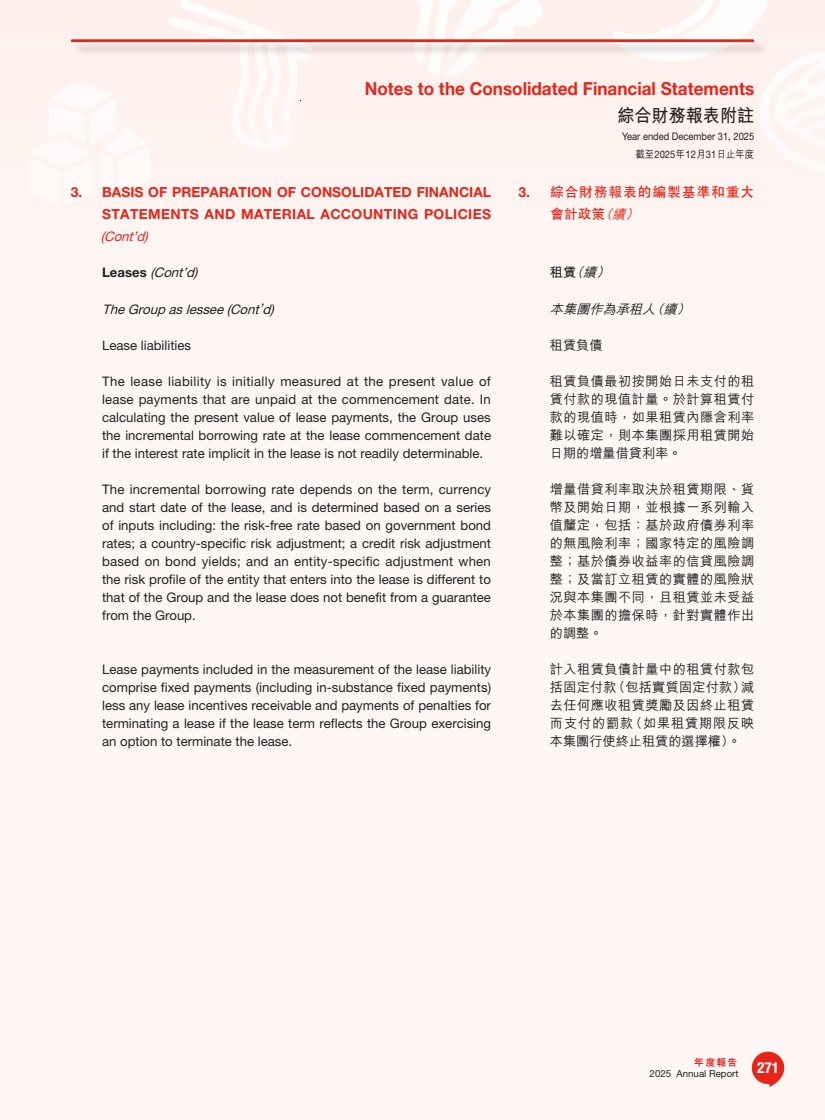 Notes to the Consolidated Financial Statements
綜合財務報表附註
Year ended December 31, 2025
截至2025年12月31日止年度

3. BASIS OF PREPARATION OF CONSOLIDATED FINANCIAL STATEMENTS AND MATERIAL ACCOUNTING POLICIES (Cont'd)

Leases (Cont'd)

The Group as lessee (Cont'd)

Lease liabilities

The lease liability is initially measured at the present value of lease payments that are unpaid at the commencement date. In calculating the present value of lease payments, the Group uses the incremental borrowing rate at the lease commencement date if the interest rate implicit in the lease is not readily determinable.

The incremental borrowing rate depends on the term, currency and start date of the lease, and is determined based on a series of inputs including: the risk-free rate based on government bond rates; a country-specific risk adjustment; a credit risk adjustment based on bond yields; and an entity-specific adjustment when the risk profile of the entity that enters into the lease is different to that of the Group and the lease does not benefit from a guarantee from the Group.

Lease payments included in the measurement of the lease liability comprise fixed payments (including in-substance fixed payments) less any lease incentives receivable and payments of penalties for terminating a lease if the lease term reflects the Group exercising an option to terminate the lease.

3. 綜合財務報表的編製基準和重大會計政策(續)

租賃(續)

本集團作為承租人(續)

租賃負債

租賃負債最初按開始日未支付的租賃付款的現值計量。於計算租賃付款的現值時，如果租賃內隱含利率難以確定，則本集團採用租賃開始日期的增量借貸利率。

增量借貸利率取決於租賃期限、貨幣及開始日期，並根據一系列輸入值釐定，包括：基於政府債券利率的無風險利率；國家特定的風險調整；基於債券收益率的信貸風險調整；及當訂立租賃的實體的風險狀況與本集團不同，且租賃並未受益於本集團的擔保時，針對實體作出的調整。

計入租賃負債計量中的租賃付款包括固定付款(包括實質固定付款)減去任何應收租賃獎勵及因終止租賃而支付的罰款(如果租賃期限反映本集團行使終止租賃的選擇權)。

年度報告
2025 Annual Report
271